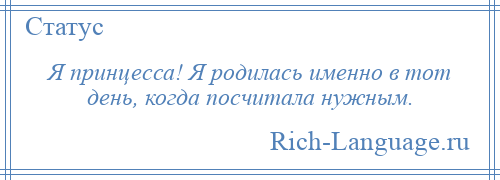 Статус

Я принцесса! Я родилась именно в тот день, когда посчитала нужным.

Rich-Language.ru